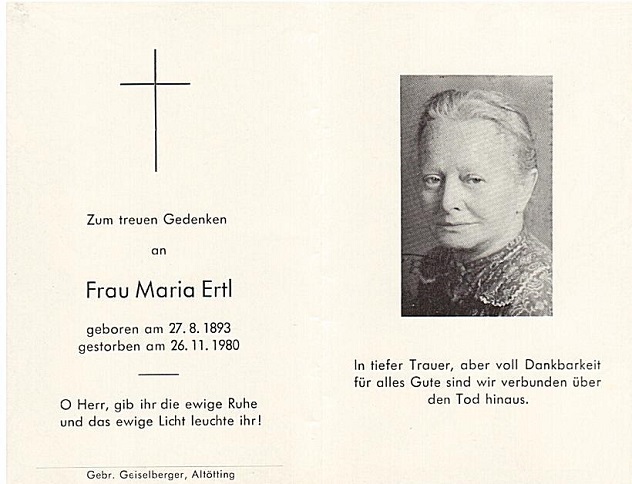 Zum treuen Gedenken

an

Frau Maria Ertl

geboren am 27. 8. 1893
gestorben am 26. 11. 1980

O Herr, gib ihr die ewige Ruhe
und das ewige Licht leuchte ihr!

Gebr. Geiselberger, Altötting

In tiefer Trauer, aber voll Dankbarkeit für alles Gute sind wir verbunden über den Tod hinaus.